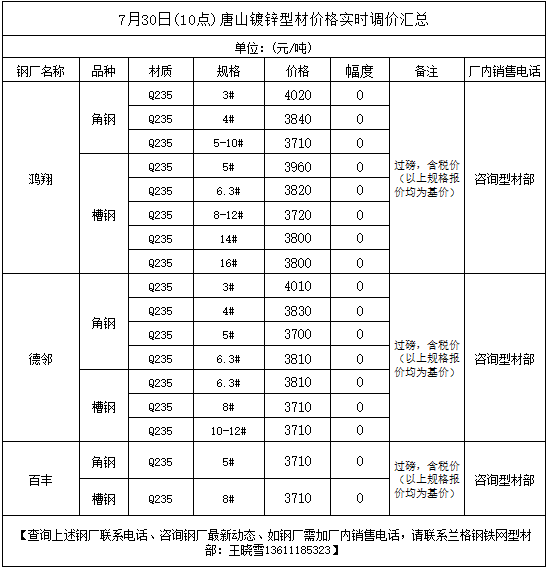 7月30日(10点)唐山镀锌型材价格实时调价汇总

单位:(元/吨)

| 钢厂名称 | 品种 | 材质 | 规格 | 价格 | 幅度 | 备注 | 厂内销售电话 |
|---|---|---|---|---|---|---|---|
| 鸿翔 | 角钢 | Q235 | 3# | 4020 | 0 | 过磅，含税价（以上规格报价均为基价） | 咨询型材部 |
| | | Q235 | 4# | 3840 | 0 | | |
| | | Q235 | 5-10# | 3710 | 0 | | |
| | 槽钢 | Q235 | 5# | 3960 | 0 | | |
| | | Q235 | 6.3# | 3820 | 0 | | |
| | | Q235 | 8-12# | 3720 | 0 | | |
| | | Q235 | 14# | 3800 | 0 | | |
| | | Q235 | 16# | 3800 | 0 | | |
| 德邻 | 角钢 | Q235 | 3# | 4010 | 0 | 过磅，含税价（以上规格报价均为基价） | 咨询型材部 |
| | | Q235 | 4# | 3830 | 0 | | |
| | | Q235 | 5# | 3700 | 0 | | |
| | | Q235 | 6.3# | 3810 | 0 | | |
| | 槽钢 | Q235 | 6.3# | 3810 | 0 | | |
| | | Q235 | 8# | 3710 | 0 | | |
| | | Q235 | 10-12# | 3710 | 0 | | |
| 百丰 | 角钢 | Q235 | 5# | 3710 | 0 | 过磅，含税价（以上规格报价均为基价） | 咨询型材部 |
| | 槽钢 | Q235 | 8# | 3710 | 0 | | |

【查询上述钢厂联系电话、咨询钢厂最新动态、如钢厂需加厂内销售电话，请联系兰格钢铁网型材部：王晓雪13611185323】